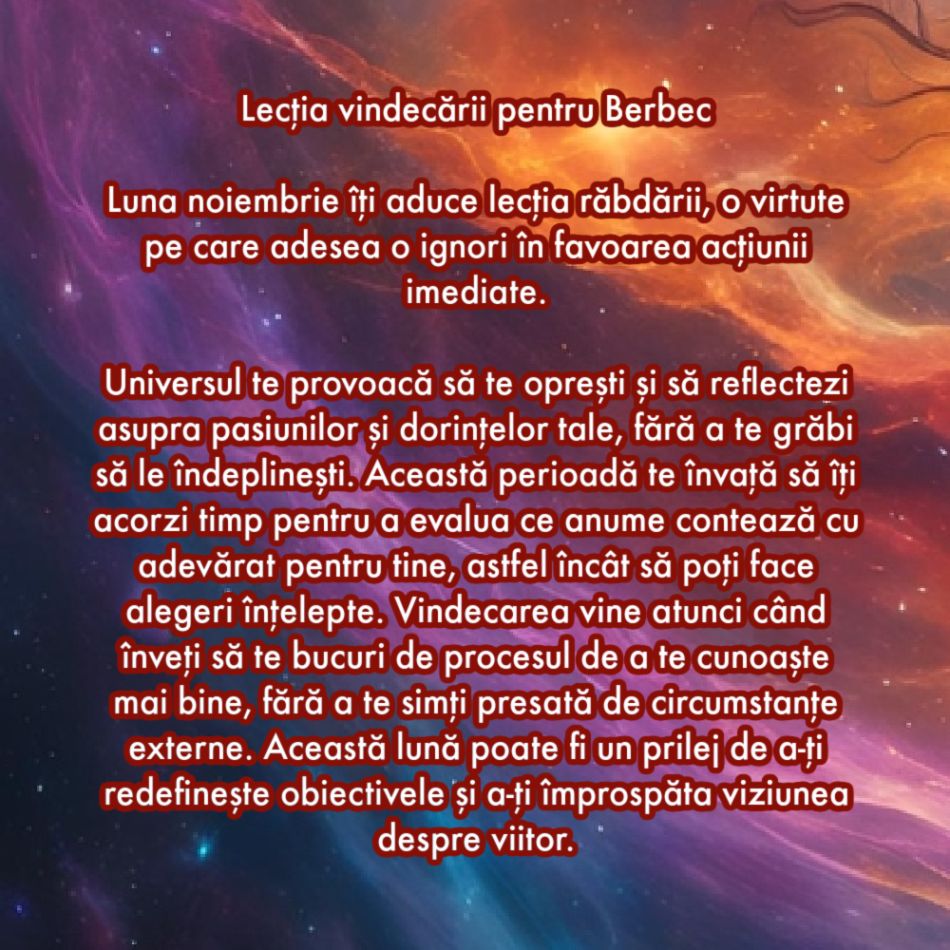 Lecția vindecării pentru Berbec

Luna noiembrie îți aduce lecția răbdării, o virtute pe care adesea o ignori în favoarea acțiunii imediate.

Universul te provoacă să te oprești și să reflectezi asupra pasiunilor și dorințelor tale, fără a te grăbi să le îndeplinești. Această perioadă te învață să îți acorzi timp pentru a evalua ce anume contează cu adevărat pentru tine, astfel încât să poți face alegeri înțelepte. Vindecarea vine atunci când înveți să te bucuri de procesul de a te cunoaște mai bine, fără a te simți presată de circumstanțe externe. Această lună poate fi un prilej de a-ți redefinește obiectivele și a-ți împrospăta viziunea despre viitor.